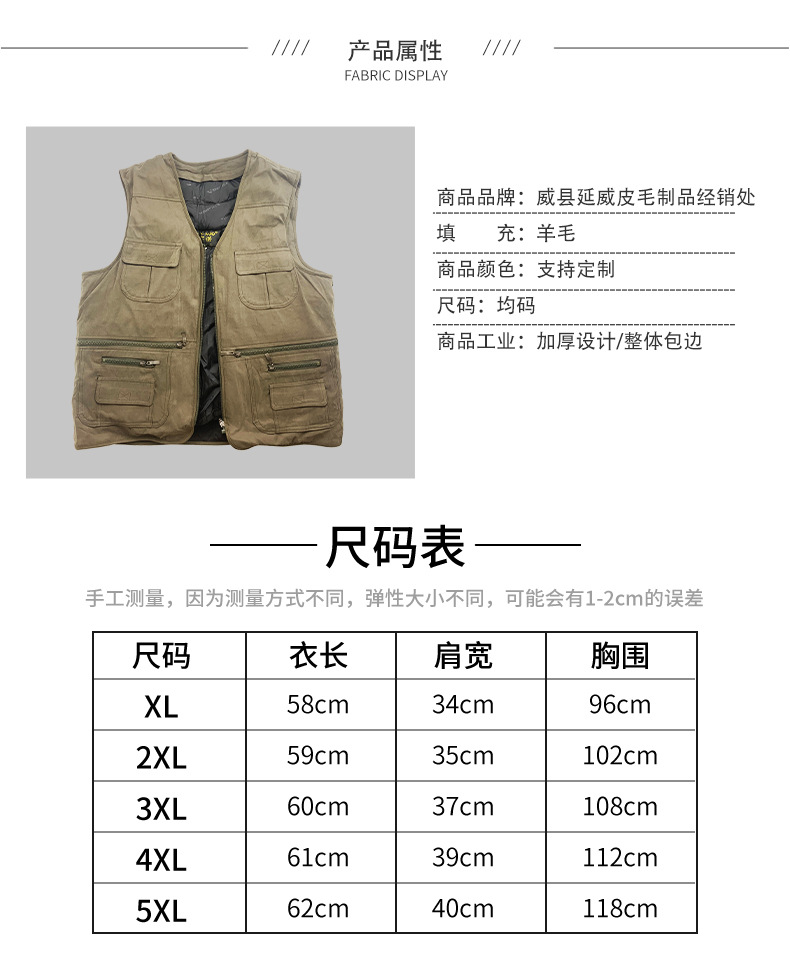 //// 产品属性 ////
FABRIC DISPLAY

商品品牌：威县延威皮毛制品经销处
填　　充：羊毛
商品颜色：支持定制
尺码：均码
商品工业：加厚设计/整体包边

尺码表

手工测量，因为测量方式不同，弹性大小不同，可能会有1-2cm的误差

| 尺码 | 衣长 | 肩宽 | 胸围 |
|---|---|---|---|
| XL | 58cm | 34cm | 96cm |
| 2XL | 59cm | 35cm | 102cm |
| 3XL | 60cm | 37cm | 108cm |
| 4XL | 61cm | 39cm | 112cm |
| 5XL | 62cm | 40cm | 118cm |